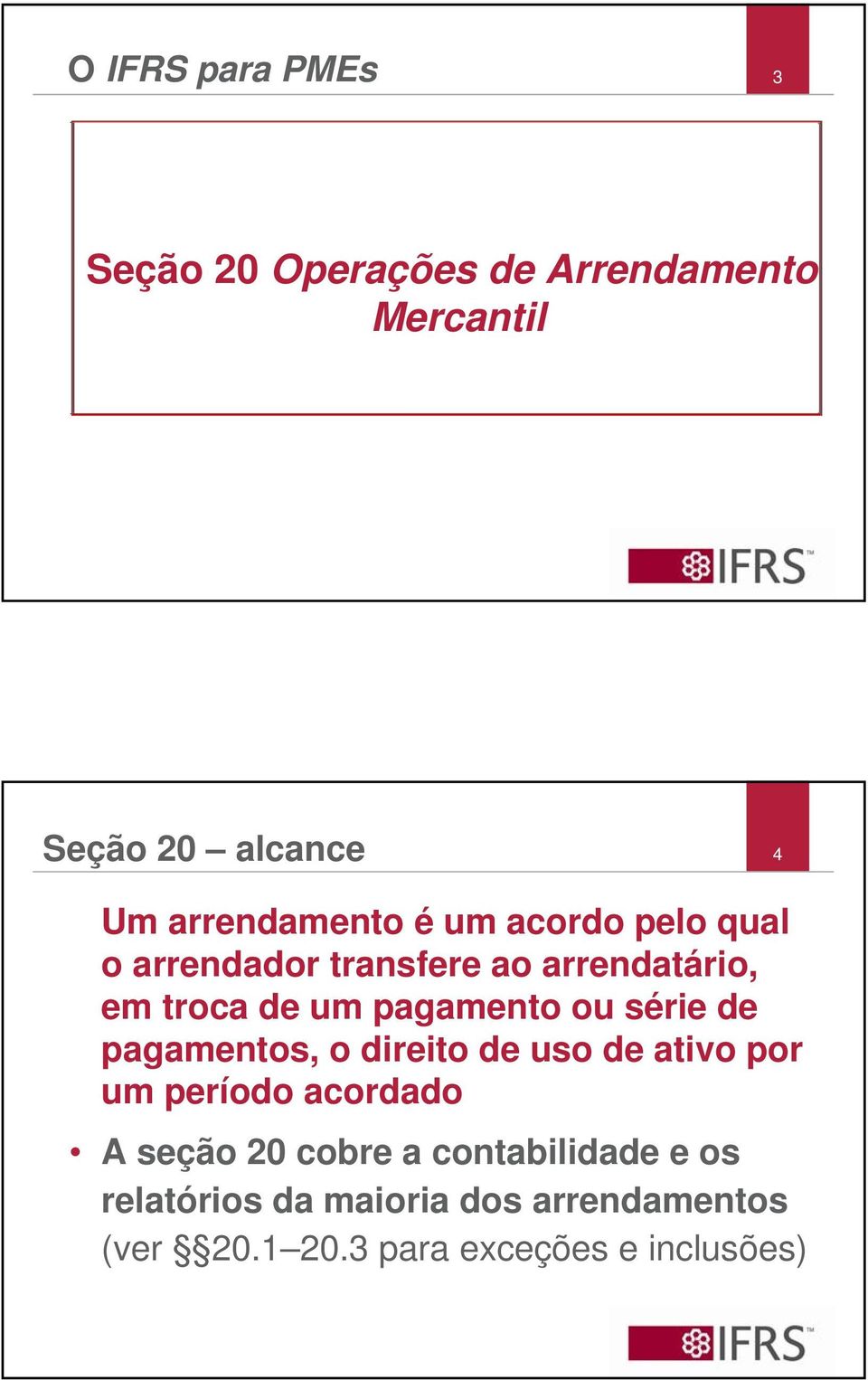 O IFRS para PMEs

3

Seção 20 Operações de Arrendamento Mercantil

IFRS™

Seção 20 – alcance

4

Um arrendamento é um acordo pelo qual o arrendador transfere ao arrendatário, em troca de um pagamento ou série de pagamentos, o direito de uso de ativo por um período acordado

• A seção 20 cobre a contabilidade e os relatórios da maioria dos arrendamentos (ver §§20.1–20.3 para exceções e inclusões)

IFRS™